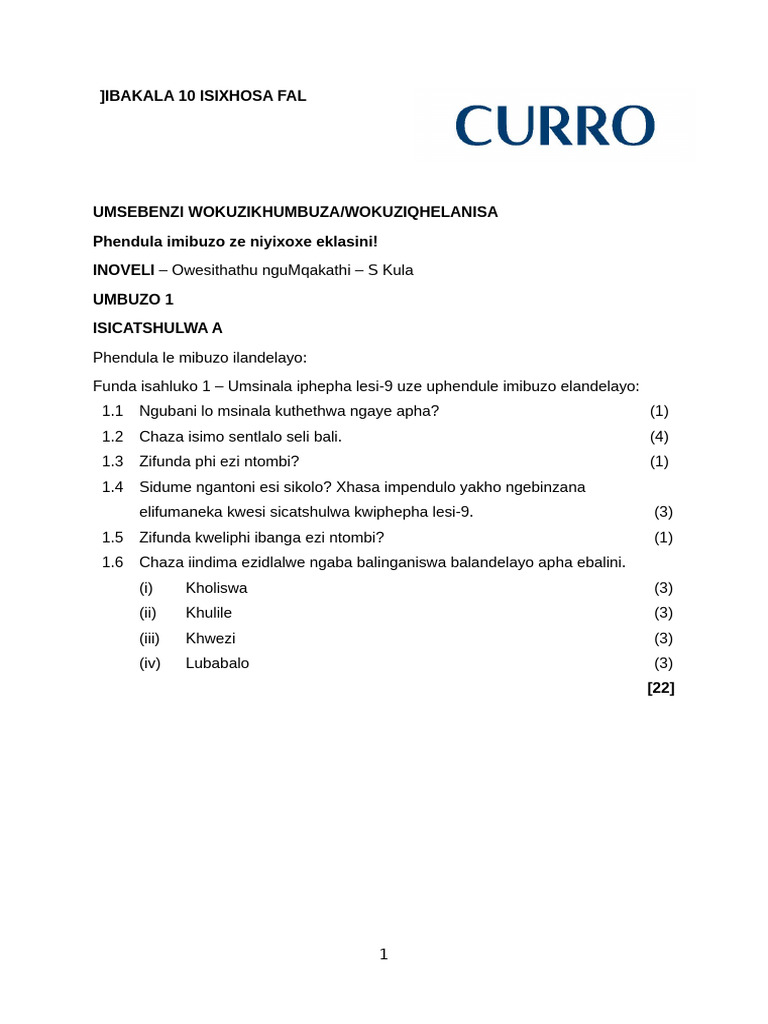 ]IBAKALA 10 ISIXHOSA FAL

CURRO

UMSEBENZI WOKUZIKHUMBUZA/WOKUZIQHELANISA

Phendula imibuzo ze niyixoxe eklasini!

INOVELI – Owesithathu nguMqakathi – S Kula

UMBUZO 1

ISICATSHULWA A

Phendula le mibuzo ilandelayo:

Funda isahluko 1 – Umsinala iphepha lesi-9 uze uphendule imibuzo elandelayo:

1.1 Ngubani lo msinala kuthethwa ngaye apha? (1)

1.2 Chaza isimo sentlalo seli bali. (4)

1.3 Zifunda phi ezi ntombi? (1)

1.4 Sidume ngantoni esi sikolo? Xhasa impendulo yakho ngebinzana elifumaneka kwesi sicatshulwa kwiphepha lesi-9. (3)

1.5 Zifunda kweliphi ibanga ezi ntombi? (1)

1.6 Chaza iindima ezidlalwe ngaba balinganiswa balandelayo apha ebalini.

(i) Kholiswa (3)

(ii) Khulile (3)

(iii) Khwezi (3)

(iv) Lubabalo (3)

[22]

1